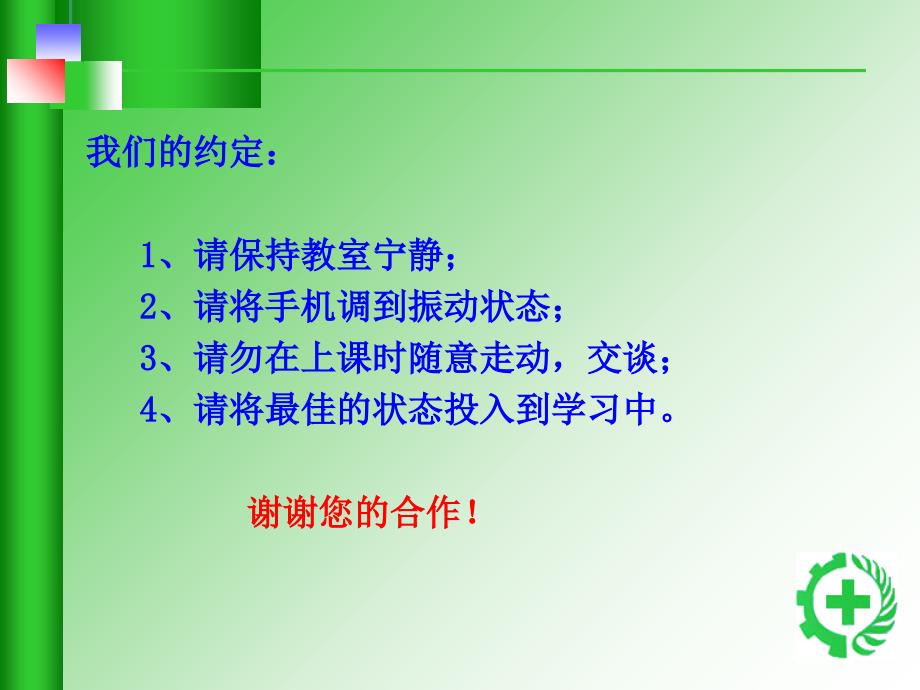 我们的约定：

1、请保持教室宁静；
2、请将手机调到振动状态；
3、请勿在上课时随意走动，交谈；
4、请将最佳的状态投入到学习中。

谢谢您的合作！